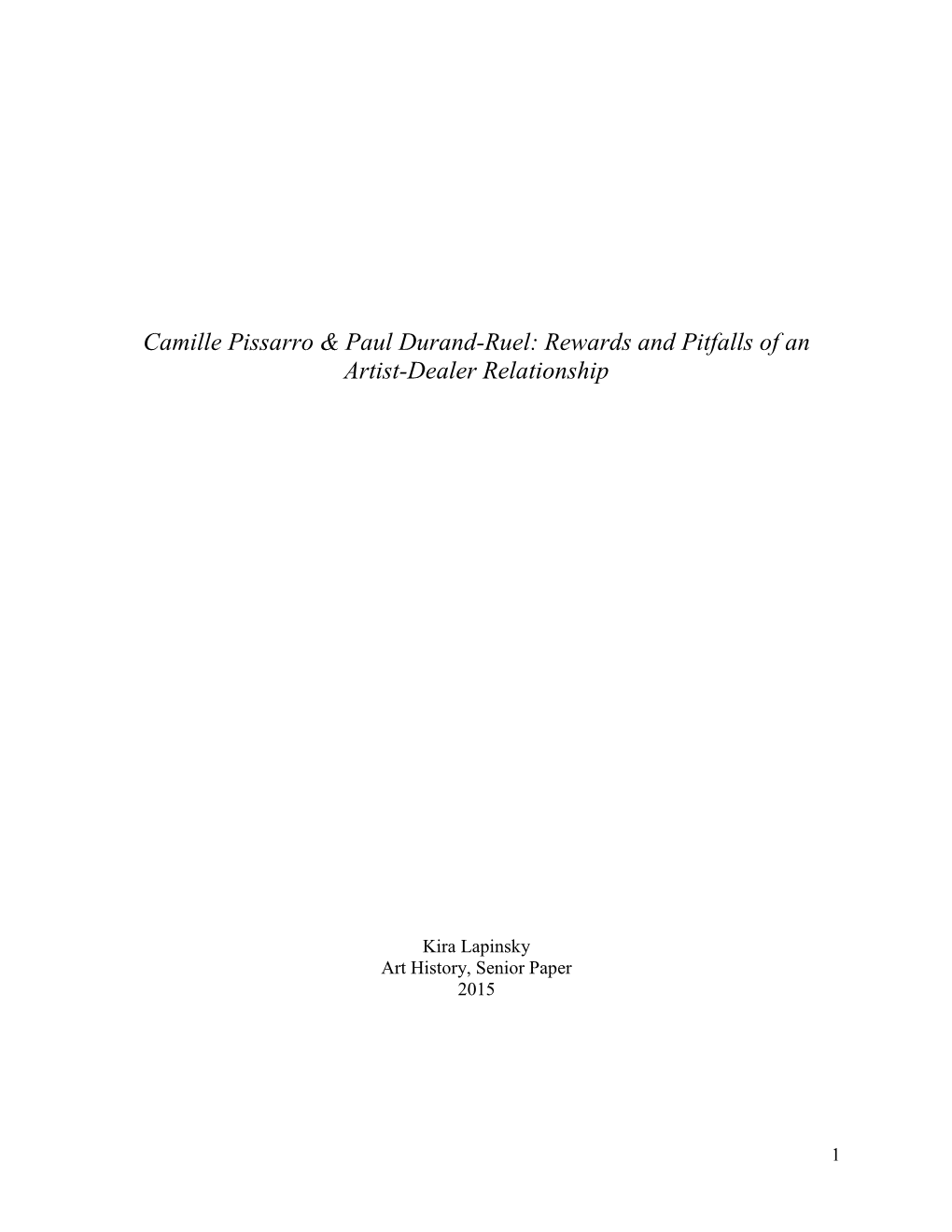 Camille Pissarro & Paul Durand-Ruel: Rewards and Pitfalls of an Artist-Dealer Relationship

Kira Lapinsky
Art History, Senior Paper
2015

1